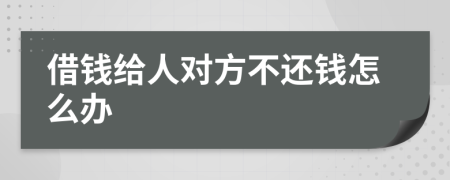 借钱给人对方不还钱怎么办